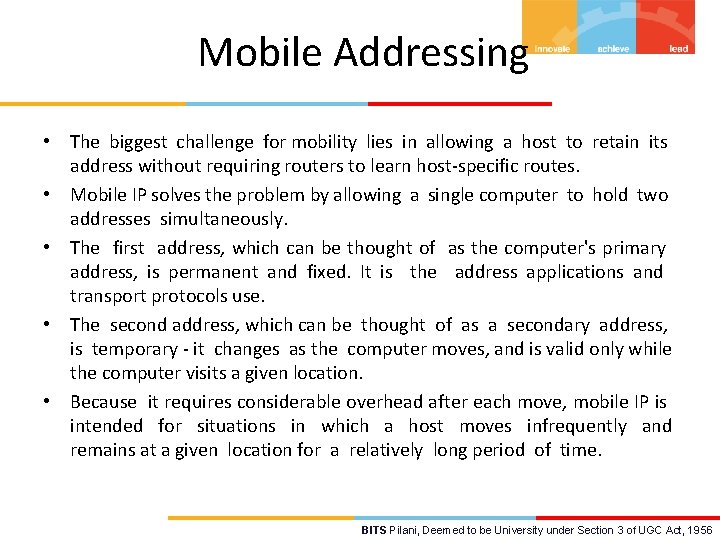 Mobile Addressing

innovate achieve lead

• The biggest challenge for mobility lies in allowing a host to retain its address without requiring routers to learn host-specific routes.

• Mobile IP solves the problem by allowing a single computer to hold two addresses simultaneously.

• The first address, which can be thought of as the computer's primary address, is permanent and fixed. It is the address applications and transport protocols use.

• The second address, which can be thought of as a secondary address, is temporary - it changes as the computer moves, and is valid only while the computer visits a given location.

• Because it requires considerable overhead after each move, mobile IP is intended for situations in which a host moves infrequently and remains at a given location for a relatively long period of time.

BITS Pilani, Deemed to be University under Section 3 of UGC Act, 1956